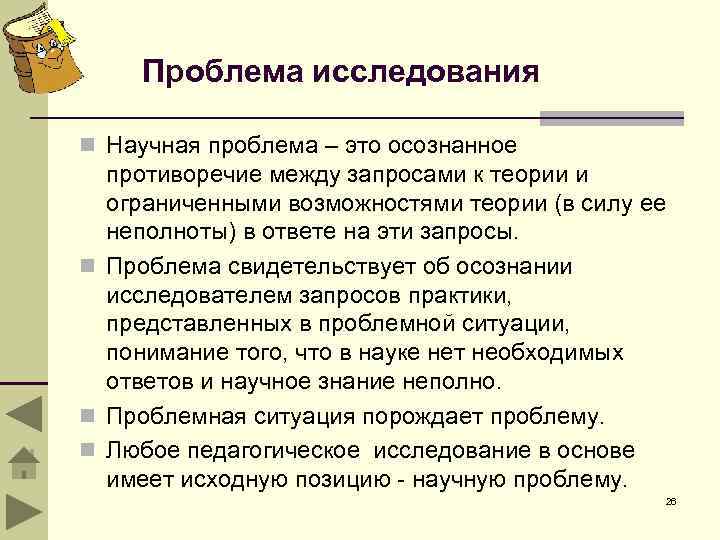 Проблема исследования

Научная проблема – это осознанное противоречие между запросами к теории и ограниченными возможностями теории (в силу ее неполноты) в ответе на эти запросы.

Проблема свидетельствует об осознании исследователем запросов практики, представленных в проблемной ситуации, понимание того, что в науке нет необходимых ответов и научное знание неполно.

Проблемная ситуация порождает проблему.

Любое педагогическое исследование в основе имеет исходную позицию - научную проблему.

26